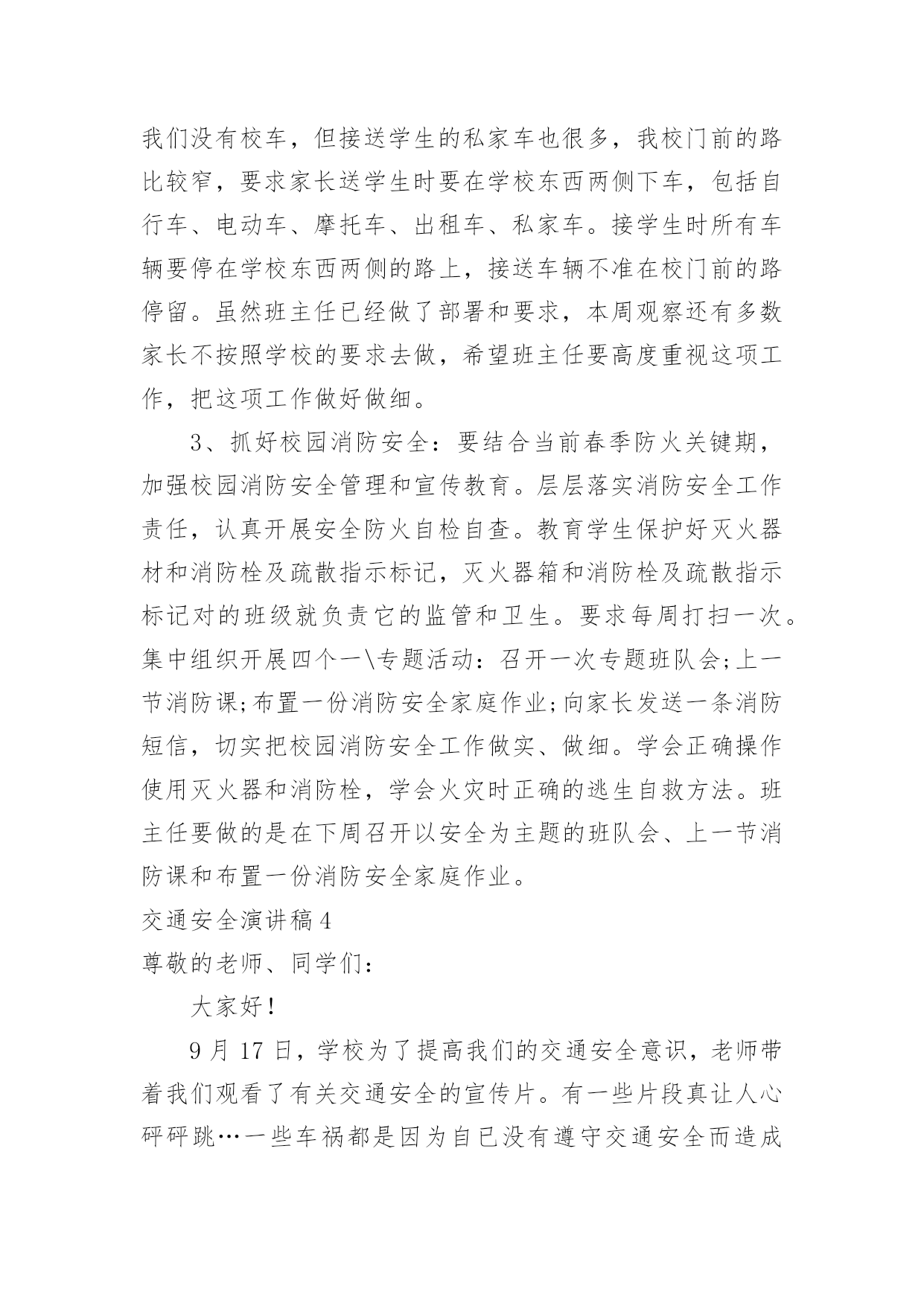 我们没有校车，但接送学生的私家车也很多，我校门前的路比较窄，要求家长送学生时要在学校东西两侧下车，包括自行车、电动车、摩托车、出租车、私家车。接学生时所有车辆要停在学校东西两侧的路上，接送车辆不准在校门前的路停留。虽然班主任已经做了部署和要求，本周观察还有多数家长不按照学校的要求去做，希望班主任要高度重视这项工作，把这项工作做好做细。

3、抓好校园消防安全：要结合当前春季防火关键期，加强校园消防安全管理和宣传教育。层层落实消防安全工作责任，认真开展安全防火自检自查。教育学生保护好灭火器材和消防栓及疏散指示标记，灭火器箱和消防栓及疏散指示标记对的班级就负责它的监管和卫生。要求每周打扫一次。集中组织开展四个一\专题活动：召开一次专题班队会;上一节消防课;布置一份消防安全家庭作业;向家长发送一条消防短信，切实把校园消防安全工作做实、做细。学会正确操作使用灭火器和消防栓，学会火灾时正确的逃生自救方法。班主任要做的是在下周召开以安全为主题的班队会、上一节消防课和布置一份消防安全家庭作业。

交通安全演讲稿4

尊敬的老师、同学们：

大家好！

9月17日，学校为了提高我们的交通安全意识，老师带着我们观看了有关交通安全的宣传片。有一些片段真让人心砰砰跳…一些车祸都是因为自已没有遵守交通安全而造成